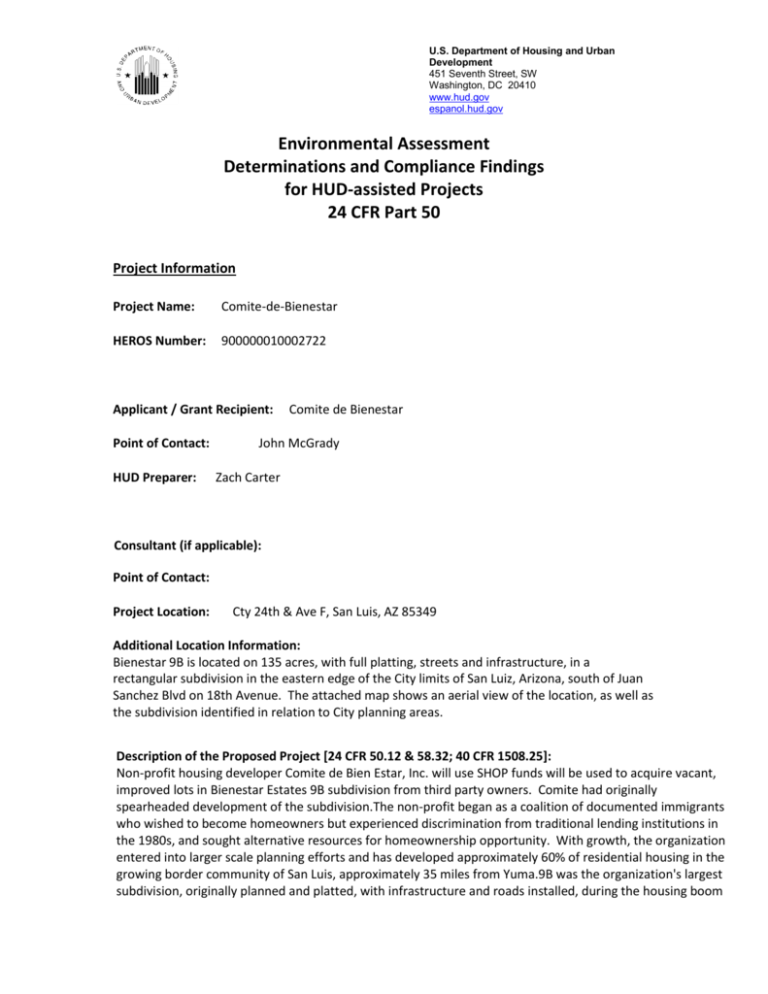 U.S. DEPARTMENT OF HOUSING AND URBAN DEVELOPMENT

U.S. Department of Housing and Urban Development
451 Seventh Street, SW
Washington, DC 20410
www.hud.gov
espanol.hud.gov

Environmental Assessment
Determinations and Compliance Findings
for HUD-assisted Projects
24 CFR Part 50

Project Information

Project Name: Comite-de-Bienestar

HEROS Number: 900000010002722

Applicant / Grant Recipient: Comite de Bienestar

Point of Contact: John McGrady

HUD Preparer: Zach Carter

Consultant (if applicable):

Point of Contact:

Project Location: Cty 24th & Ave F, San Luis, AZ 85349

Additional Location Information:
Bienestar 9B is located on 135 acres, with full platting, streets and infrastructure, in a rectangular subdivision in the eastern edge of the City limits of San Luiz, Arizona, south of Juan Sanchez Blvd on 18th Avenue. The attached map shows an aerial view of the location, as well as the subdivision identified in relation to City planning areas.

Description of the Proposed Project [24 CFR 50.12 & 58.32; 40 CFR 1508.25]:
Non-profit housing developer Comite de Bien Estar, Inc. will use SHOP funds will be used to acquire vacant, improved lots in Bienestar Estates 9B subdivision from third party owners. Comite had originally spearheaded development of the subdivision.The non-profit began as a coalition of documented immigrants who wished to become homeowners but experienced discrimination from traditional lending institutions in the 1980s, and sought alternative resources for homeownership opportunity. With growth, the organization entered into larger scale planning efforts and has developed approximately 60% of residential housing in the growing border community of San Luis, approximately 35 miles from Yuma.9B was the organization's largest subdivision, originally planned and platted, with infrastructure and roads installed, during the housing boom